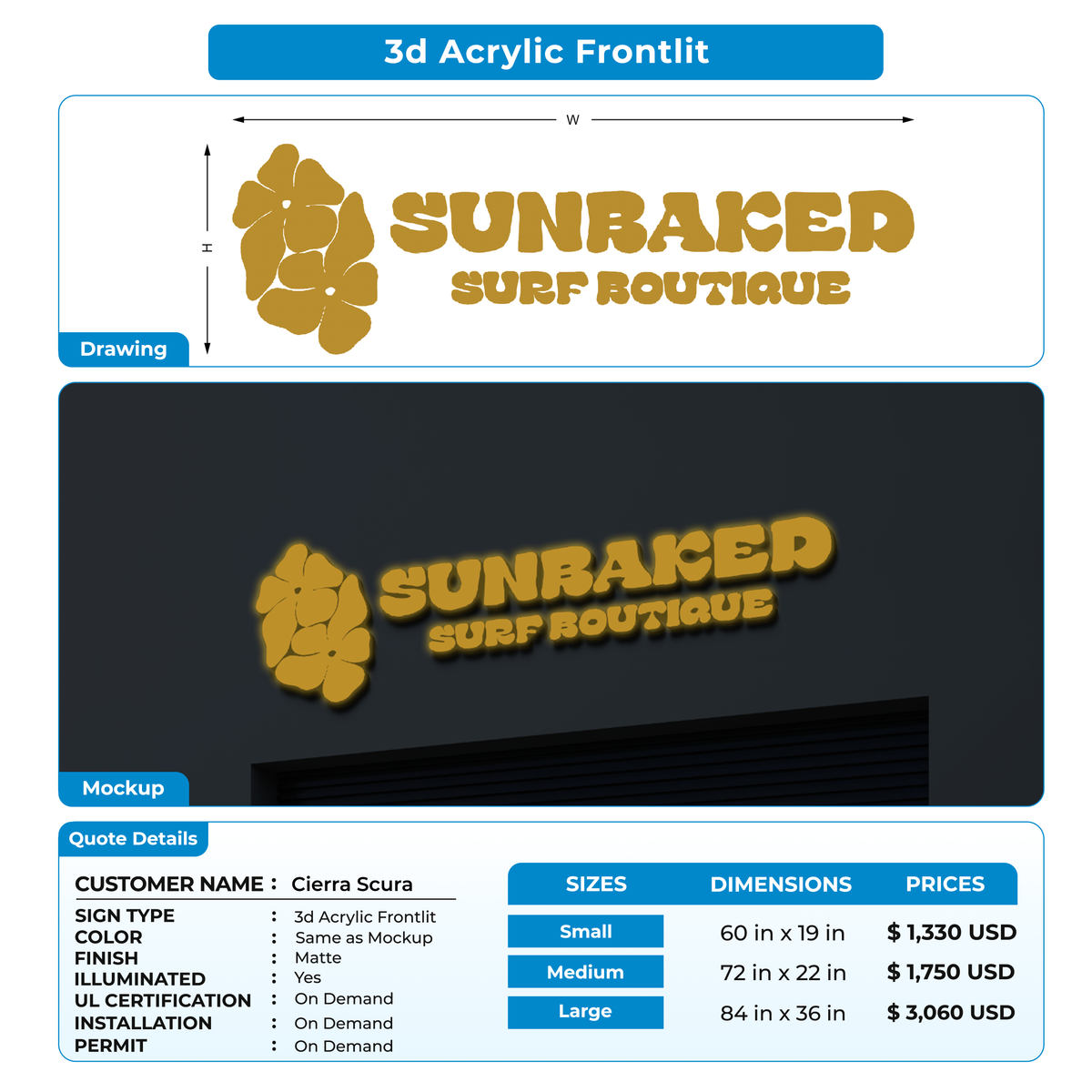 3d Acrylic Frontlit

W

H

SUNBAKED
SURF BOUTIQUE

Drawing

SUNBAKED
SURF BOUTIQUE

Mockup

Quote Details

CUSTOMER NAME : Cierra Scura

SIGN TYPE : 3d Acrylic Frontlit
COLOR : Same as Mockup
FINISH : Matte
ILLUMINATED : Yes
UL CERTIFICATION : On Demand
INSTALLATION : On Demand
PERMIT : On Demand

| SIZES | DIMENSIONS | PRICES |
|---|---|---|
| Small | 60 in x 19 in | $ 1,330 USD |
| Medium | 72 in x 22 in | $ 1,750 USD |
| Large | 84 in x 36 in | $ 3,060 USD |